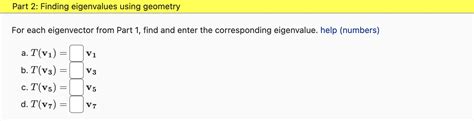 Part 2: Finding eigenvalues using geometry

For each eigenvector from Part 1, find and enter the corresponding eigenvalue. help (numbers)

a. $T(\mathbf{v_1}) = \square\, \mathbf{v_1}$

b. $T(\mathbf{v_3}) = \square\, \mathbf{v_3}$

c. $T(\mathbf{v_5}) = \square\, \mathbf{v_5}$

d. $T(\mathbf{v_7}) = \square\, \mathbf{v_7}$